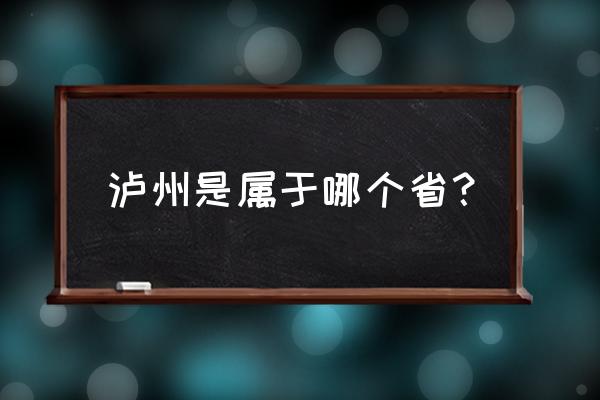 泸州是属于哪个省？